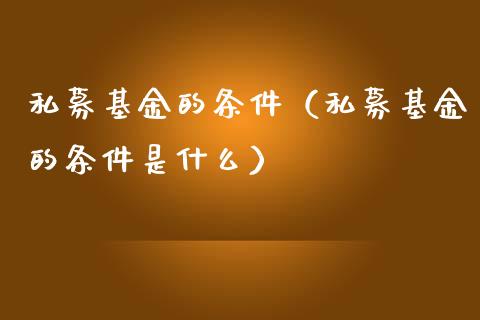 私募基金的条件（私募基金的条件是什么）